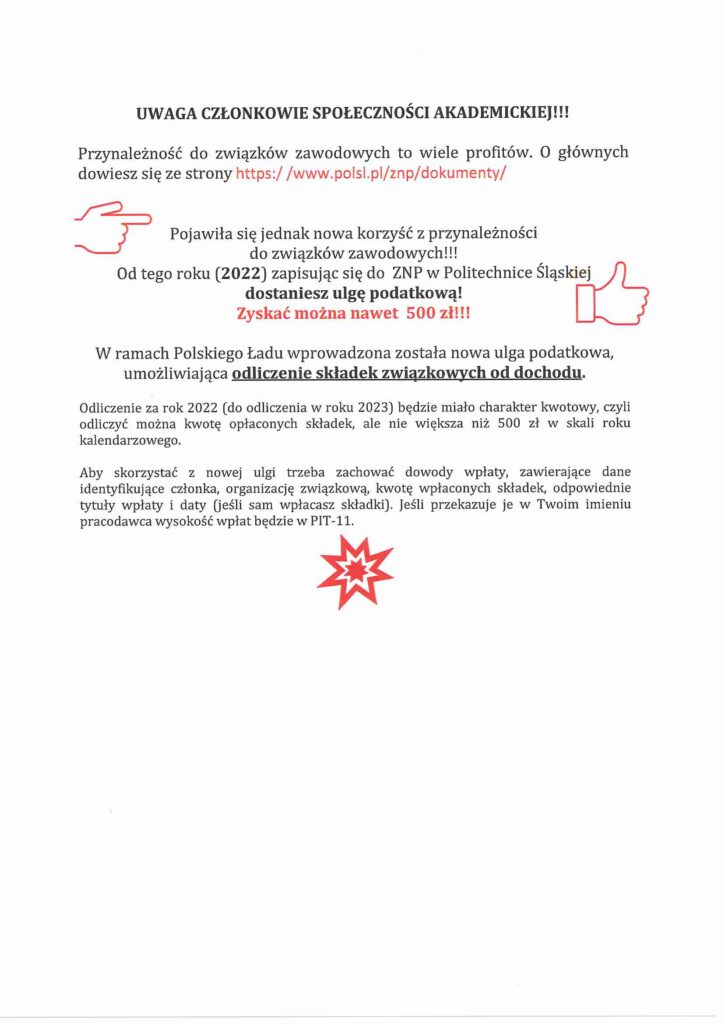 UWAGA CZŁONKOWIE SPOŁECZNOŚCI AKADEMICKIEJ!!!

Przynależność do związków zawodowych to wiele profitów. O głównych dowiesz się ze strony https:/ /www.polsl.pl/znp/dokumenty/

Pojawiła się jednak nowa korzyść z przynależności do związków zawodowych!!!
Od tego roku (2022) zapisując się do ZNP w Politechnice Śląskiej
dostaniesz ulgę podatkową!
Zyskać można nawet 500 zł!!!

W ramach Polskiego Ładu wprowadzona została nowa ulga podatkowa, umożliwiająca odliczenie składek związkowych od dochodu.

Odliczenie za rok 2022 (do odliczenia w roku 2023) będzie miało charakter kwotowy, czyli odliczyć można kwotę opłaconych składek, ale nie większa niż 500 zł w skali roku kalendarzowego.

Aby skorzystać z nowej ulgi trzeba zachować dowody wpłaty, zawierające dane identyfikujące członka, organizację związkową, kwotę wpłaconych składek, odpowiednie tytuły wpłaty i daty (jeśli sam wpłacasz składki). Jeśli przekazuje je w Twoim imieniu pracodawca wysokość wpłat będzie w PIT-11.